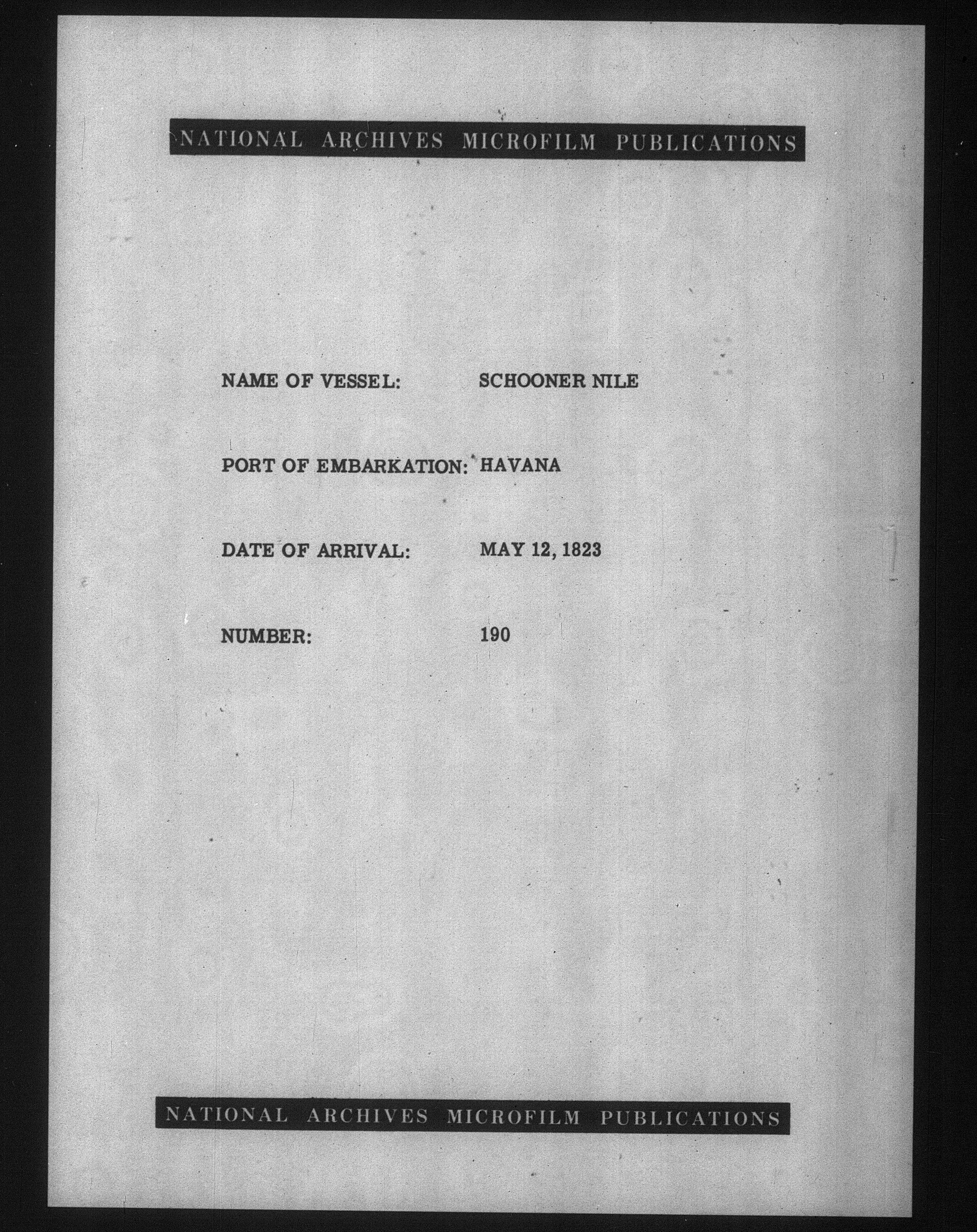 NATIONAL ARCHIVES MICROFILM PUBLICATIONS

NAME OF VESSEL: SCHOONER NILE

PORT OF EMBARKATION: HAVANA

DATE OF ARRIVAL: MAY 12, 1823

NUMBER: 190

NATIONAL ARCHIVES MICROFILM PUBLICATIONS